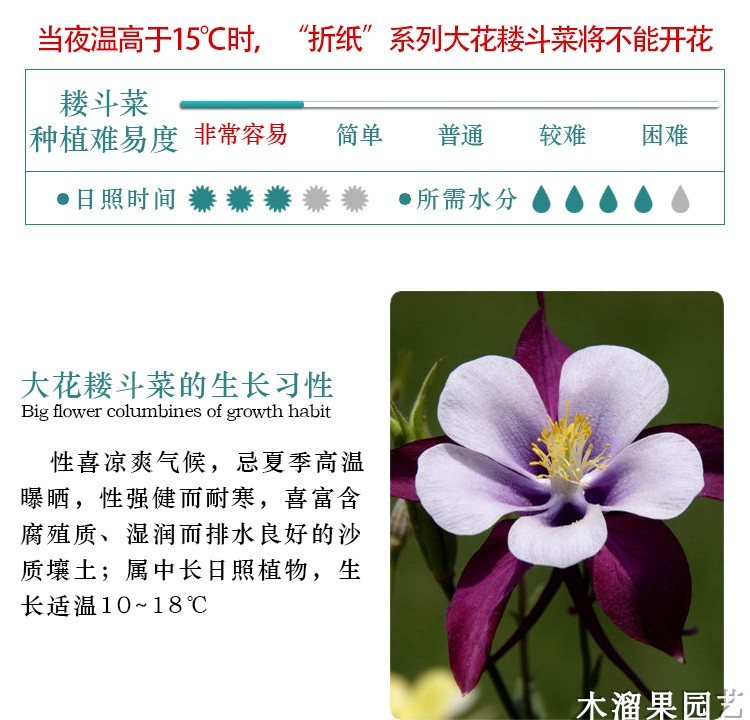 当夜温高于15℃时，“折纸”系列大花耧斗菜将不能开花

耧斗菜
种植难易度

非常容易 简单 普通 较难 困难

• 日照时间 • 所需水分

大花耧斗菜的生长习性
Big flower columbines of growth habit

性喜凉爽气候，忌夏季高温曝晒，性强健而耐寒，喜富含腐殖质、湿润而排水良好的沙质壤土；属中长日照植物，生长适温10~18℃

木溜果园艺